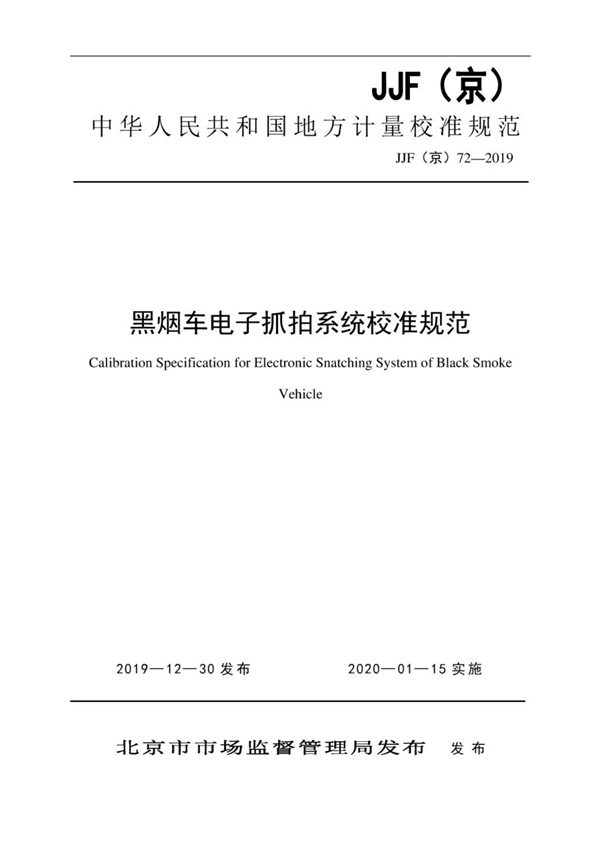 JJF（京）

中华人民共和国地方计量校准规范

JJF（京）72—2019

黑烟车电子抓拍系统校准规范

Calibration Specification for Electronic Snatching System of Black Smoke Vehicle

2019—12—30 发布　　2020—01—15 实施

北京市市场监督管理局发布　发布